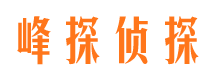 峰探侦探